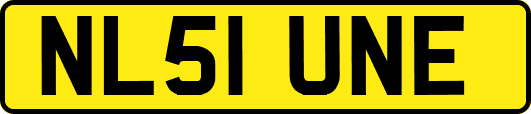 NL51 UNE